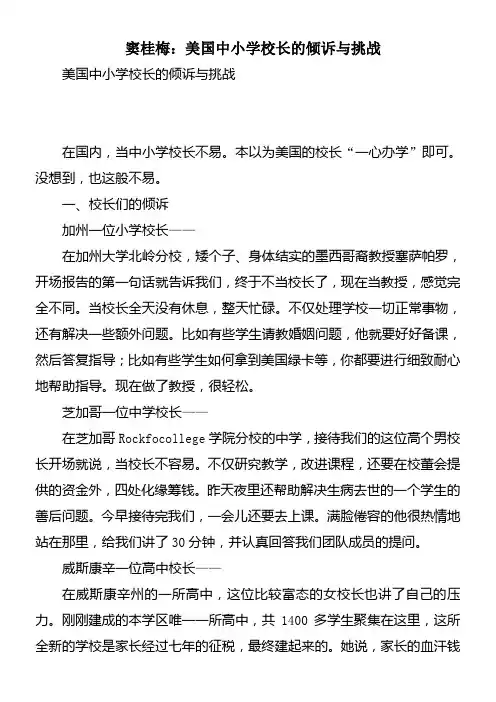 窦桂梅：美国中小学校长的倾诉与挑战

美国中小学校长的倾诉与挑战

在国内，当中小学校长不易。本以为美国的校长“一心办学”即可。没想到，也这般不易。

一、校长们的倾诉

加州一位小学校长——

在加州大学北岭分校，矮个子、身体结实的墨西哥裔教授塞萨帕罗，开场报告的第一句话就告诉我们，终于不当校长了，现在当教授，感觉完全不同。当校长全天没有休息，整天忙碌。不仅处理学校一切正常事物，还有解决一些额外问题。比如有些学生请教婚姻问题，他就要好好备课，然后答复指导；比如有些学生如何拿到美国绿卡等，你都要进行细致耐心地帮助指导。现在做了教授，很轻松。

芝加哥一位中学校长——

在芝加哥 Rockfocollege 学院分校的中学，接待我们的这位高个男校长开场就说，当校长不容易。不仅研究教学，改进课程，还要在校董会提供的资金外，四处化缘筹钱。昨天夜里还帮助解决生病去世的一个学生的善后问题。今早接待完我们，一会儿还要去上课。满脸倦容的他很热情地站在那里，给我们讲了 30 分钟，并认真回答我们团队成员的提问。

威斯康辛一位高中校长——

在威斯康辛州的一所高中，这位比较富态的女校长也讲了自己的压力。刚刚建成的本学区唯一一所高中，共 1400 多学生聚集在这里，这所全新的学校是家长经过七年的征税，最终建起来的。她说，家长的血汗钱